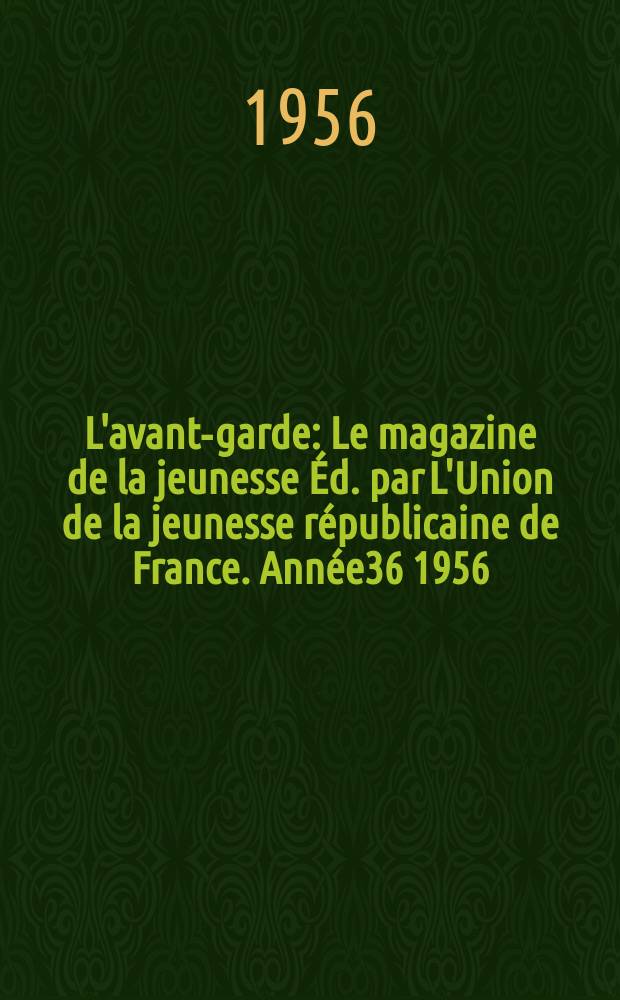 1956

L'avant-garde: Le magazine de la jeunesse Éd. par L'Union de la jeunesse républicaine de France. Année36 1956